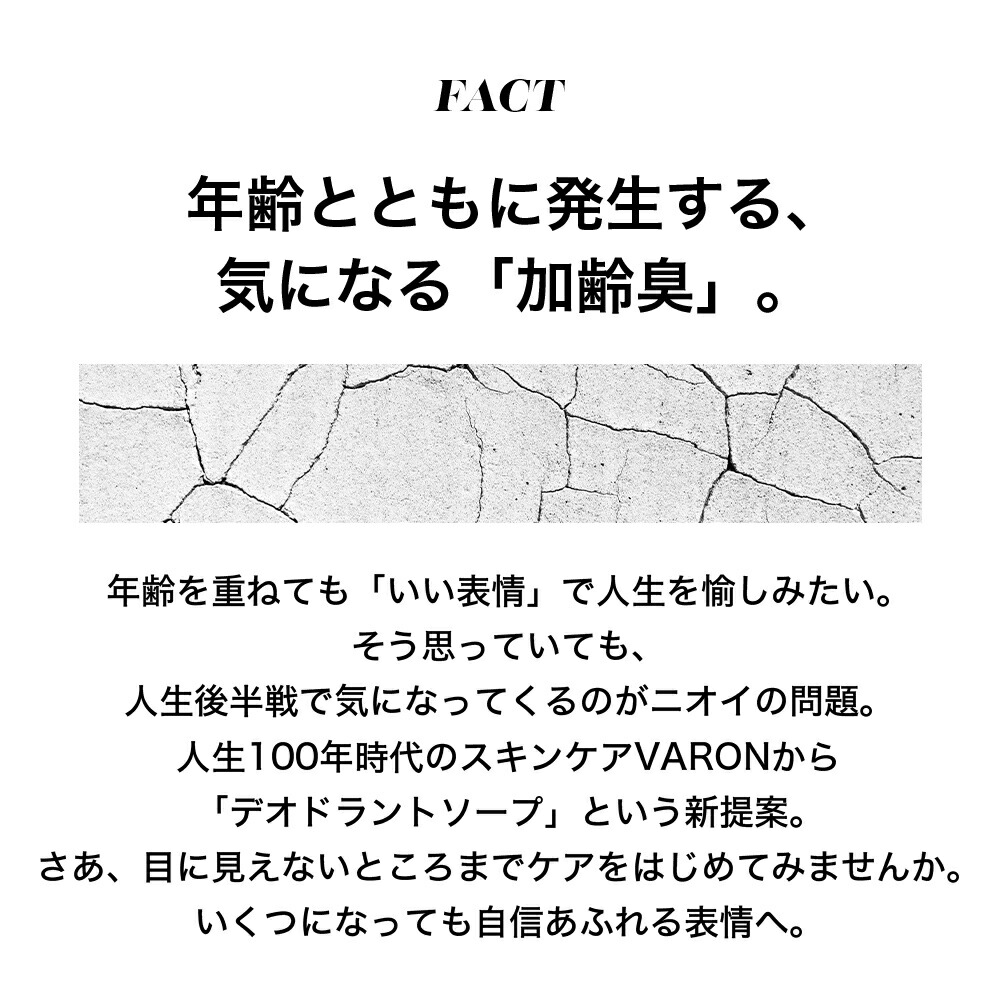 FACT

年齢とともに発生する、
気になる「加齢臭」。

年齢を重ねても「いい表情」で人生を愉しみたい。
そう思っていても、
人生後半戦で気になってくるのがニオイの問題。
人生100年時代のスキンケアVARONから
「デオドラントソープ」という新提案。
さあ、目に見えないところまでケアをはじめてみませんか。
いくつになっても自信あふれる表情へ。